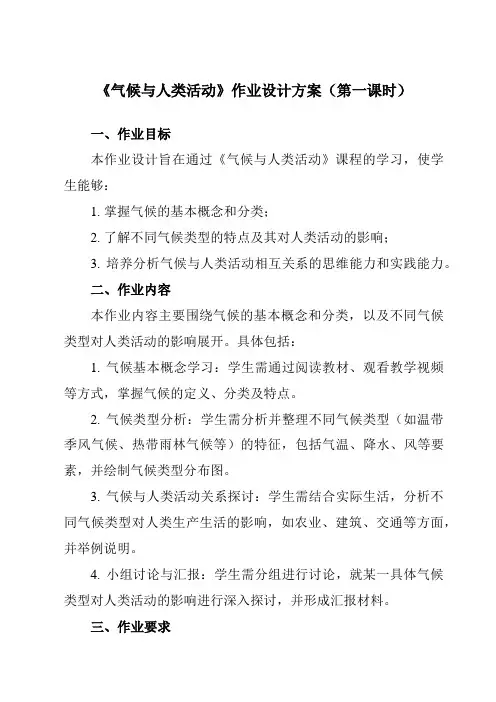 《气候与人类活动》作业设计方案（第一课时）

一、作业目标

本作业设计旨在通过《气候与人类活动》课程的学习，使学生能够：

1. 掌握气候的基本概念和分类；

2. 了解不同气候类型的特点及其对人类活动的影响；

3. 培养分析气候与人类活动相互关系的思维能力和实践能力。

二、作业内容

本作业内容主要围绕气候的基本概念和分类，以及不同气候类型对人类活动的影响展开。具体包括：

1. 气候基本概念学习：学生需通过阅读教材、观看教学视频等方式，掌握气候的定义、分类及特点。

2. 气候类型分析：学生需分析并整理不同气候类型（如温带季风气候、热带雨林气候等）的特征，包括气温、降水、风等要素，并绘制气候类型分布图。

3. 气候与人类活动关系探讨：学生需结合实际生活，分析不同气候类型对人类生产生活的影响，如农业、建筑、交通等方面，并举例说明。

4. 小组讨论与汇报：学生需分组进行讨论，就某一具体气候类型对人类活动的影响进行深入探讨，并形成汇报材料。

三、作业要求